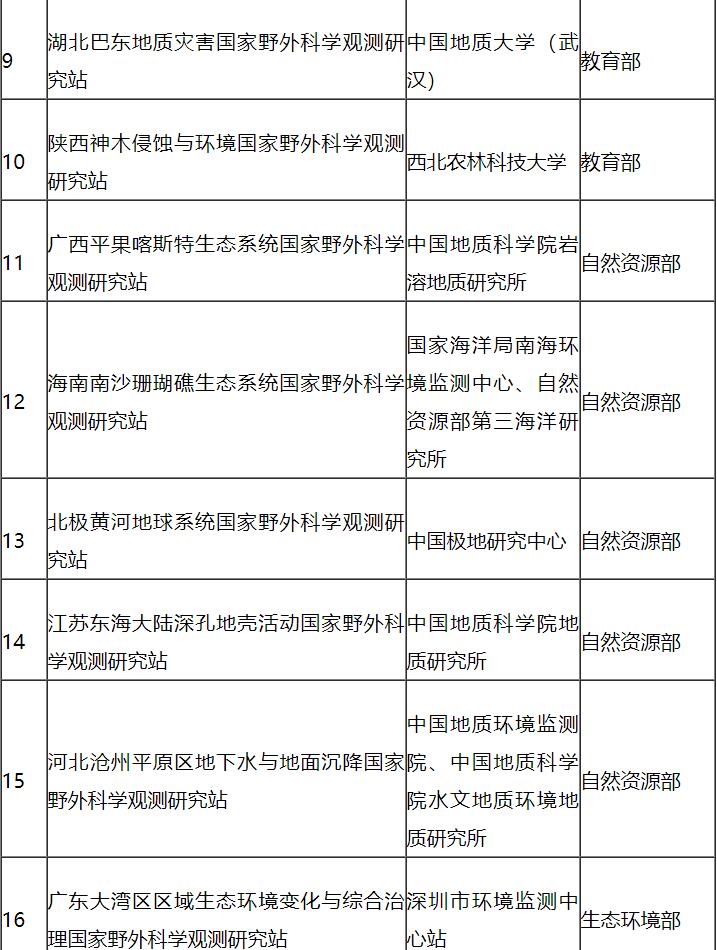 | 9 | 湖北巴东地质灾害国家野外科学观测研究站 | 中国地质大学（武汉） | 教育部 |
|---|---|---|---|
| 10 | 陕西神木侵蚀与环境国家野外科学观测研究站 | 西北农林科技大学 | 教育部 |
| 11 | 广西平果喀斯特生态系统国家野外科学观测研究站 | 中国地质科学院岩溶地质研究所 | 自然资源部 |
| 12 | 海南南沙珊瑚礁生态系统国家野外科学观测研究站 | 国家海洋局南海环境监测中心、自然资源部第三海洋研究所 | 自然资源部 |
| 13 | 北极黄河地球系统国家野外科学观测研究站 | 中国极地研究中心 | 自然资源部 |
| 14 | 江苏东海大陆深孔地壳活动国家野外科学观测研究站 | 中国地质科学院地质研究所 | 自然资源部 |
| 15 | 河北沧州平原区地下水与地面沉降国家野外科学观测研究站 | 中国地质环境监测院、中国地质科学院水文地质环境地质研究所 | 自然资源部 |
| 16 | 广东大湾区区域生态环境变化与综合治理国家野外科学观测研究站 | 深圳市环境监测中心站 | 生态环境部 |